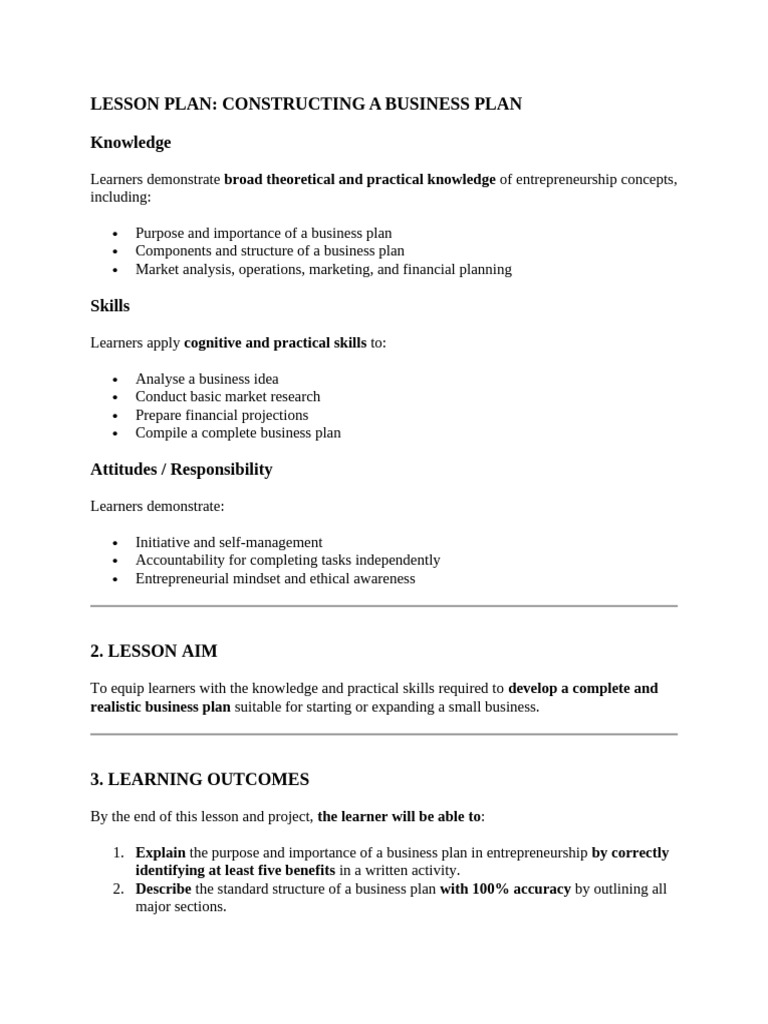 LESSON PLAN: CONSTRUCTING A BUSINESS PLAN

Knowledge

Learners demonstrate broad theoretical and practical knowledge of entrepreneurship concepts, including:

• Purpose and importance of a business plan
• Components and structure of a business plan
• Market analysis, operations, marketing, and financial planning

Skills

Learners apply cognitive and practical skills to:

• Analyse a business idea
• Conduct basic market research
• Prepare financial projections
• Compile a complete business plan

Attitudes / Responsibility

Learners demonstrate:

• Initiative and self-management
• Accountability for completing tasks independently
• Entrepreneurial mindset and ethical awareness

2. LESSON AIM

To equip learners with the knowledge and practical skills required to develop a complete and realistic business plan suitable for starting or expanding a small business.

3. LEARNING OUTCOMES

By the end of this lesson and project, the learner will be able to:

1. Explain the purpose and importance of a business plan in entrepreneurship by correctly identifying at least five benefits in a written activity.
2. Describe the standard structure of a business plan with 100% accuracy by outlining all major sections.